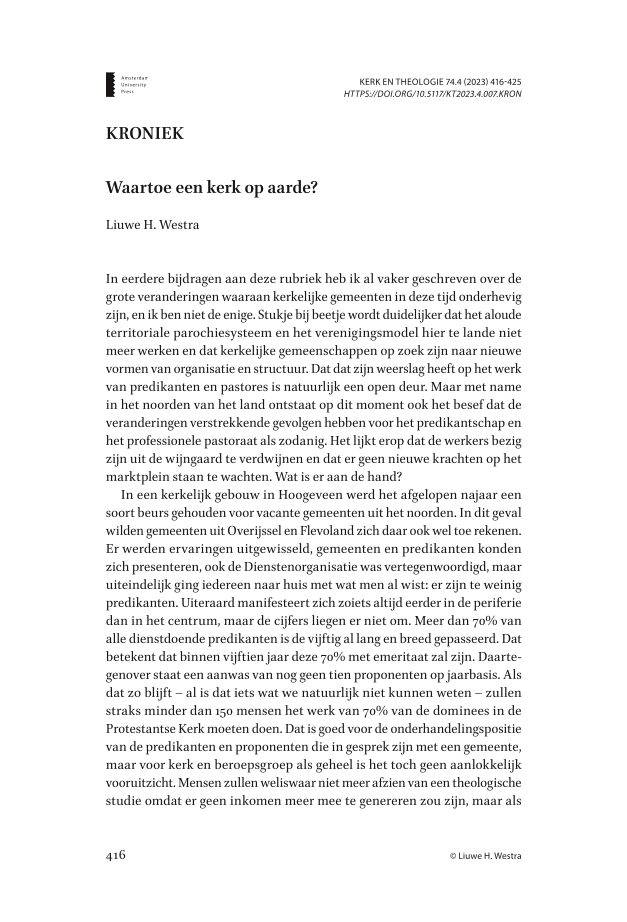 Amsterdam University Press

KERK EN THEOLOGIE 74.4 (2023) 416-425
HTTPS://DOI.ORG/10.5117/KT2023.4.007.KRON

KRONIEK

Waartoe een kerk op aarde?

Liuwe H. Westra

In eerdere bijdragen aan deze rubriek heb ik al vaker geschreven over de grote veranderingen waaraan kerkelijke gemeenten in deze tijd onderhevig zijn, en ik ben niet de enige. Stukje bij beetje wordt duidelijker dat het aloude territoriale parochiesysteem en het verenigingsmodel hier te lande niet meer werken en dat kerkelijke gemeenschappen op zoek zijn naar nieuwe vormen van organisatie en structuur. Dat dat zijn weerslag heeft op het werk van predikanten en pastores is natuurlijk een open deur. Maar met name in het noorden van het land ontstaat op dit moment ook het besef dat de veranderingen verstrekkende gevolgen hebben voor het predikantschap en het professionele pastoraat als zodanig. Het lijkt erop dat de werkers bezig zijn uit de wijngaard te verdwijnen en dat er geen nieuwe krachten op het marktplein staan te wachten. Wat is er aan de hand?

In een kerkelijk gebouw in Hoogeveen werd het afgelopen najaar een soort beurs gehouden voor vacante gemeenten uit het noorden. In dit geval wilden gemeenten uit Overijssel en Flevoland zich daar ook wel toe rekenen. Er werden ervaringen uitgewisseld, gemeenten en predikanten konden zich presenteren, ook de Dienstenorganisatie was vertegenwoordigd, maar uiteindelijk ging iedereen naar huis met wat men al wist: er zijn te weinig predikanten. Uiteraard manifesteert zich zoiets altijd eerder in de periferie dan in het centrum, maar de cijfers liegen er niet om. Meer dan 70% van alle dienstdoende predikanten is de vijftig al lang en breed gepasseerd. Dat betekent dat binnen vijftien jaar deze 70% met emeritaat zal zijn. Daartegenover staat een aanwas van nog geen tien proponenten op jaarbasis. Als dat zo blijft – al is dat iets wat we natuurlijk niet kunnen weten – zullen straks minder dan 150 mensen het werk van 70% van de dominees in de Protestantse Kerk moeten doen. Dat is goed voor de onderhandelingspositie van de predikanten en proponenten die in gesprek zijn met een gemeente, maar voor kerk en beroepsgroep als geheel is het toch geen aanlokkelijk vooruitzicht. Mensen zullen weliswaar niet meer afzien van een theologische studie omdat er geen inkomen meer mee te genereren zou zijn, maar als

416

© Liuwe H. Westra